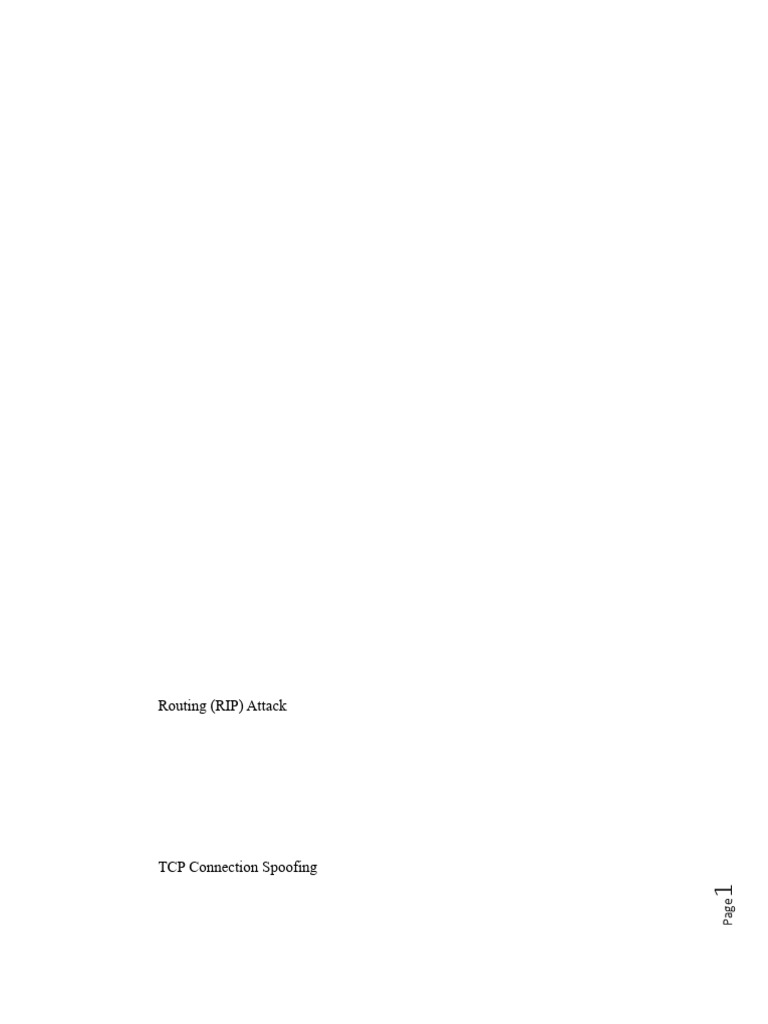 Routing (RIP) Attack

TCP Connection Spoofing

Page 1